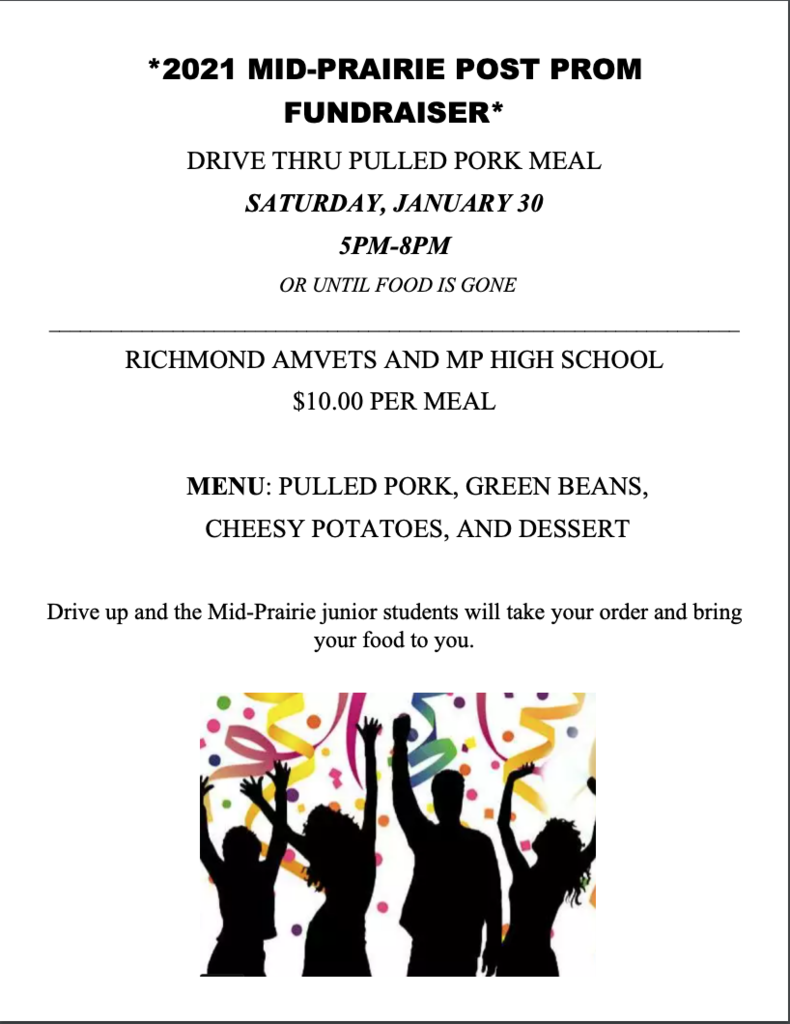 *2021 MID-PRAIRIE POST PROM FUNDRAISER*

DRIVE THRU PULLED PORK MEAL

SATURDAY, JANUARY 30

5PM-8PM

OR UNTIL FOOD IS GONE

RICHMOND AMVETS AND MP HIGH SCHOOL

$10.00 PER MEAL

MENU: PULLED PORK, GREEN BEANS, CHEESY POTATOES, AND DESSERT

Drive up and the Mid-Prairie junior students will take your order and bring your food to you.